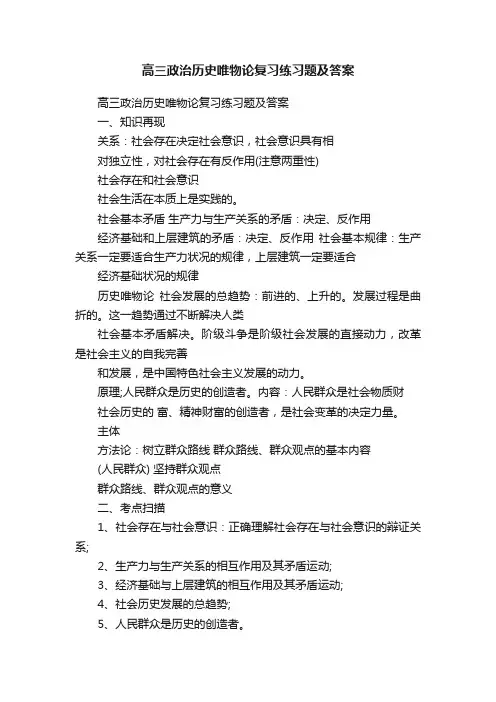 高三政治历史唯物论复习练习题及答案

高三政治历史唯物论复习练习题及答案

一、知识再现

关系：社会存在决定社会意识，社会意识具有相

对独立性，对社会存在有反作用(注意两重性)

社会存在和社会意识

社会生活在本质上是实践的。

社会基本矛盾 生产力与生产关系的矛盾：决定、反作用

经济基础和上层建筑的矛盾：决定、反作用 社会基本规律：生产关系一定要适合生产力状况的规律，上层建筑一定要适合

经济基础状况的规律

历史唯物论 社会发展的总趋势：前进的、上升的。发展过程是曲折的。这一趋势通过不断解决人类

社会基本矛盾解决。阶级斗争是阶级社会发展的直接动力，改革是社会主义的自我完善

和发展，是中国特色社会主义发展的动力。

原理;人民群众是历史的创造者。内容：人民群众是社会物质财

社会历史的 富、精神财富的创造者，是社会变革的决定力量。

主体

方法论：树立群众路线 群众路线、群众观点的基本内容

(人民群众) 坚持群众观点

群众路线、群众观点的意义

二、考点扫描

1、社会存在与社会意识：正确理解社会存在与社会意识的辩证关系;

2、生产力与生产关系的相互作用及其矛盾运动;

3、经济基础与上层建筑的相互作用及其矛盾运动;

4、社会历史发展的总趋势;

5、人民群众是历史的创造者。